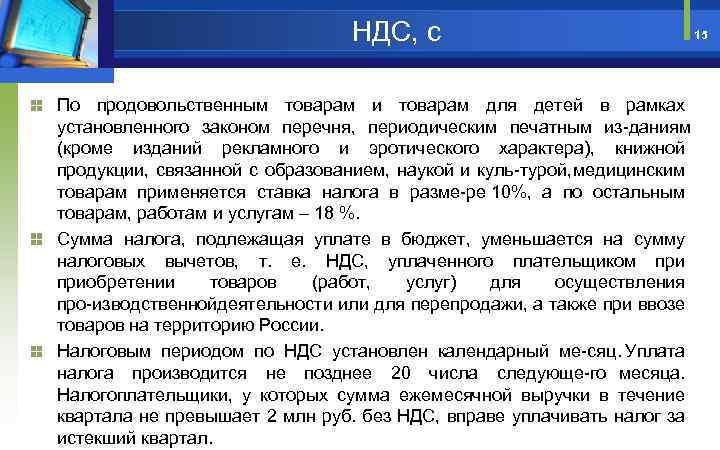 НДС, с

15

По продовольственным товарам и товарам для детей в рамках установленного законом перечня, периодическим печатным из-даниям (кроме изданий рекламного и эротического характера), книжной продукции, связанной с образованием, наукой и куль-турой,медицинским товарам применяется ставка налога в разме-ре 10%, а по остальным товарам, работам и услугам – 18 %.

Сумма налога, подлежащая уплате в бюджет, уменьшается на сумму налоговых вычетов, т. е. НДС, уплаченного плательщиком при приобретении товаров (работ, услуг) для осуществления про-изводственнойдеятельности или для перепродажи, а также при ввозе товаров на территорию России.

Налоговым периодом по НДС установлен календарный ме-сяц.Уплата налога производится не позднее 20 числа следующе-го месяца. Налогоплательщики, у которых сумма ежемесячной выручки в течение квартала не превышает 2 млн руб. без НДС, вправе уплачивать налог за истекший квартал.